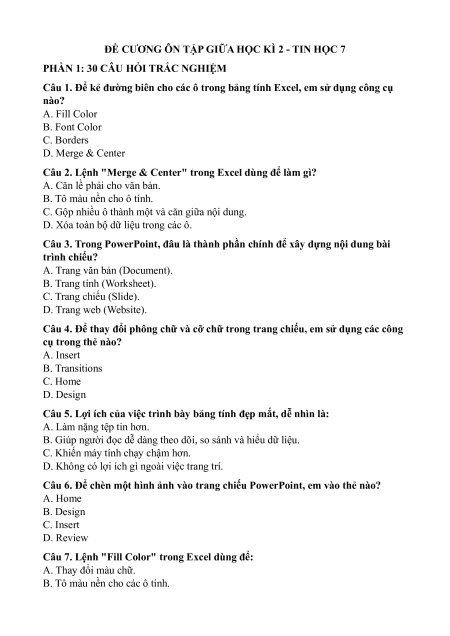 ĐỀ CƯƠNG ÔN TẬP GIỮA HỌC KÌ 2 - TIN HỌC 7

PHẦN 1: 30 CÂU HỎI TRẮC NGHIỆM

Câu 1. Để kẻ đường biên cho các ô trong bảng tính Excel, em sử dụng công cụ nào?
A. Fill Color
B. Font Color
C. Borders
D. Merge & Center

Câu 2. Lệnh "Merge & Center" trong Excel dùng để làm gì?
A. Căn lề phải cho văn bản.
B. Tô màu nền cho ô tính.
C. Gộp nhiều ô thành một và căn giữa nội dung.
D. Xóa toàn bộ dữ liệu trong các ô.

Câu 3. Trong PowerPoint, đâu là thành phần chính để xây dựng nội dung bài trình chiếu?
A. Trang văn bản (Document).
B. Trang tính (Worksheet).
C. Trang chiếu (Slide).
D. Trang web (Website).

Câu 4. Để thay đổi phông chữ và cỡ chữ trong trang chiếu, em sử dụng các công cụ trong thẻ nào?
A. Insert
B. Transitions
C. Home
D. Design

Câu 5. Lợi ích của việc trình bày bảng tính đẹp mắt, dễ nhìn là:
A. Làm nặng tệp tin hơn.
B. Giúp người đọc dễ dàng theo dõi, so sánh và hiểu dữ liệu.
C. Khiến máy tính chạy chậm hơn.
D. Không có lợi ích gì ngoài việc trang trí.

Câu 6. Để chèn một hình ảnh vào trang chiếu PowerPoint, em vào thẻ nào?
A. Home
B. Design
C. Insert
D. Review

Câu 7. Lệnh "Fill Color" trong Excel dùng để:
A. Thay đổi màu chữ.
B. Tô màu nền cho các ô tính.